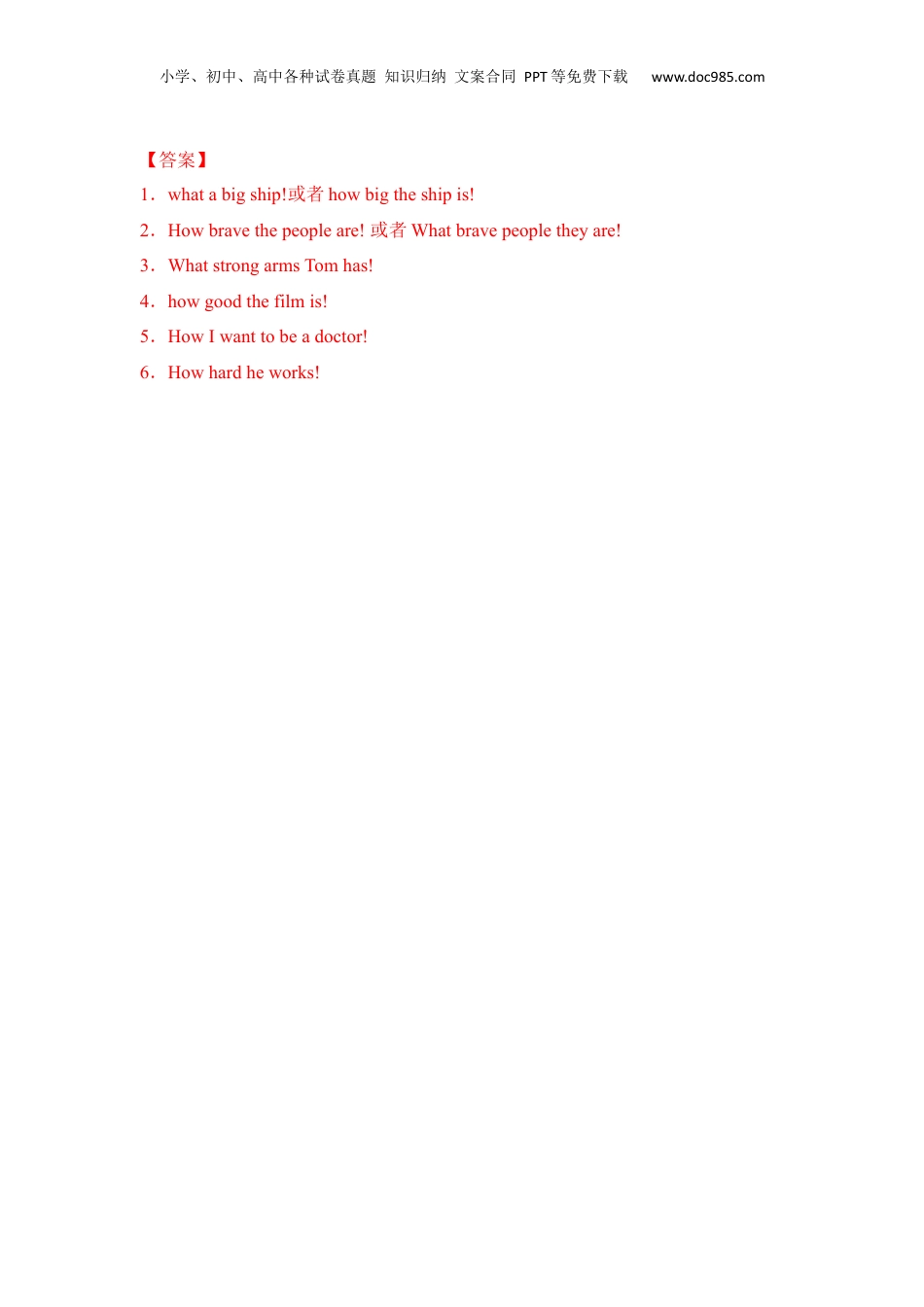 小学、初中、高中各种试卷真题 知识归纳 文案合同 PPT等免费下载 www.doc985.com

【答案】

1．what a big ship!或者 how big the ship is!

2．How brave the people are! 或者 What brave people they are!

3．What strong arms Tom has!

4．how good the film is!

5．How I want to be a doctor!

6．How hard he works!